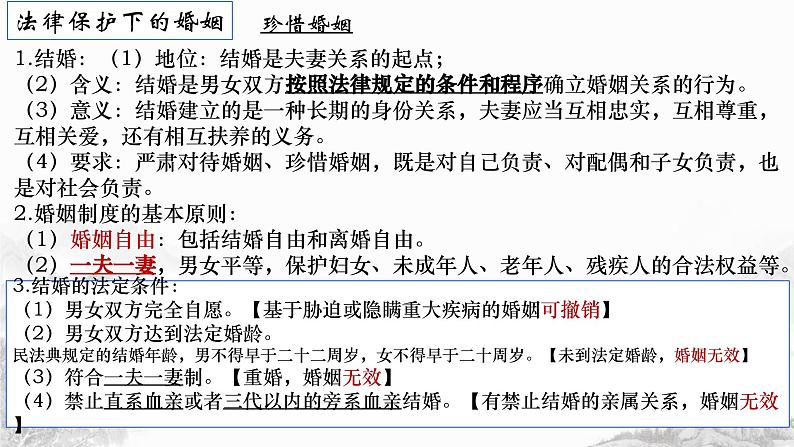 法律保护下的婚姻

珍惜婚姻

1.结婚：（1）地位：结婚是夫妻关系的起点；

（2）含义：结婚是男女双方按照法律规定的条件和程序确立婚姻关系的行为。

（3）意义：结婚建立的是一种长期的身份关系，夫妻应当互相忠实，互相尊重，互相关爱，还有相互扶养的义务。

（4）要求：严肃对待婚姻、珍惜婚姻，既是对自己负责、对配偶和子女负责，也是对社会负责。

2.婚姻制度的基本原则：

（1）婚姻自由：包括结婚自由和离婚自由。

（2）一夫一妻，男女平等，保护妇女、未成年人、老年人、残疾人的合法权益等。

3.结婚的法定条件：

（1）男女双方完全自愿。【基于胁迫或隐瞒重大疾病的婚姻可撤销】

（2）男女双方达到法定婚龄。

民法典规定的结婚年龄，男不得早于二十二周岁，女不得早于二十周岁。【未到法定婚龄，婚姻无效】

（3）符合一夫一妻制。【重婚，婚姻无效】

（4）禁止直系血亲或者三代以内的旁系血亲结婚。【有禁止结婚的亲属关系，婚姻无效】